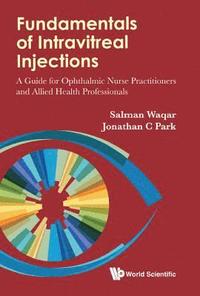 Fundamentals of Intravitreal Injections

A Guide for Ophthalmic Nurse Practitioners and Allied Health Professionals

Salman Waqar
Jonathan C Park

World Scientific